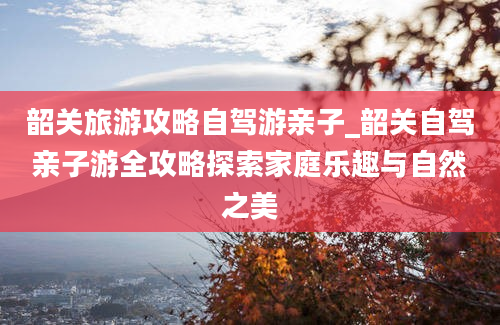 韶关旅游攻略自驾游亲子_韶关自驾亲子游全攻略探索家庭乐趣与自然之美